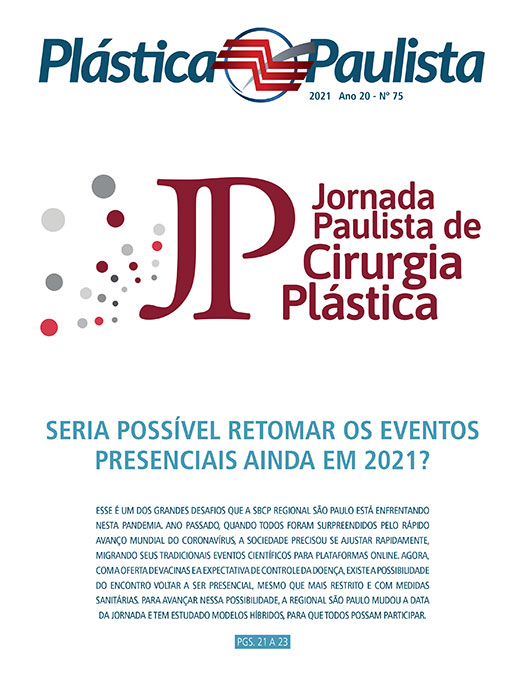 Plástica Paulista

2021 Ano 20 - Nº 75

JP

Jornada Paulista de Cirurgia Plástica

SERIA POSSÍVEL RETOMAR OS EVENTOS PRESENCIAIS AINDA EM 2021?

ESSE É UM DOS GRANDES DESAFIOS QUE A SBCP REGIONAL SÃO PAULO ESTÁ ENFRENTANDO NESTA PANDEMIA. ANO PASSADO, QUANDO TODOS FORAM SURPREENDIDOS PELO RÁPIDO AVANÇO MUNDIAL DO CORONAVÍRUS, A SOCIEDADE PRECISOU SE AJUSTAR RAPIDAMENTE, MIGRANDO SEUS TRADICIONAIS EVENTOS CIENTÍFICOS PARA PLATAFORMAS ONLINE. AGORA, COM A OFERTA DE VACINAS E A EXPECTATIVA DE CONTROLE DA DOENÇA, EXISTE A POSSIBILIDADE DO ENCONTRO VOLTAR A SER PRESENCIAL, MESMO QUE MAIS RESTRITO E COM MEDIDAS SANITÁRIAS. PARA AVANÇAR NESSA POSSIBILIDADE, A REGIONAL SÃO PAULO MUDOU A DATA DA JORNADA E TEM ESTUDADO MODELOS HÍBRIDOS, PARA QUE TODOS POSSAM PARTICIPAR.

PGS. 21 A 23